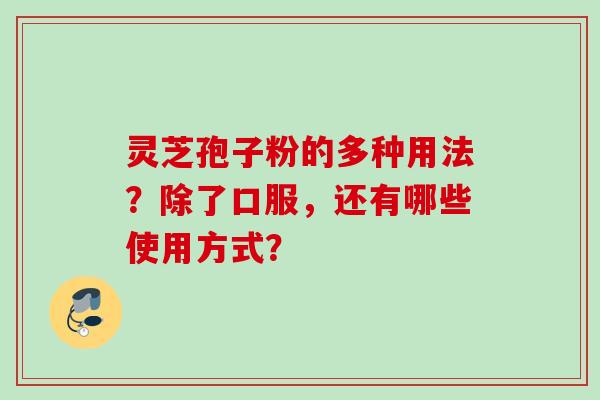 灵芝孢子粉的多种用法？除了口服，还有哪些使用方式?